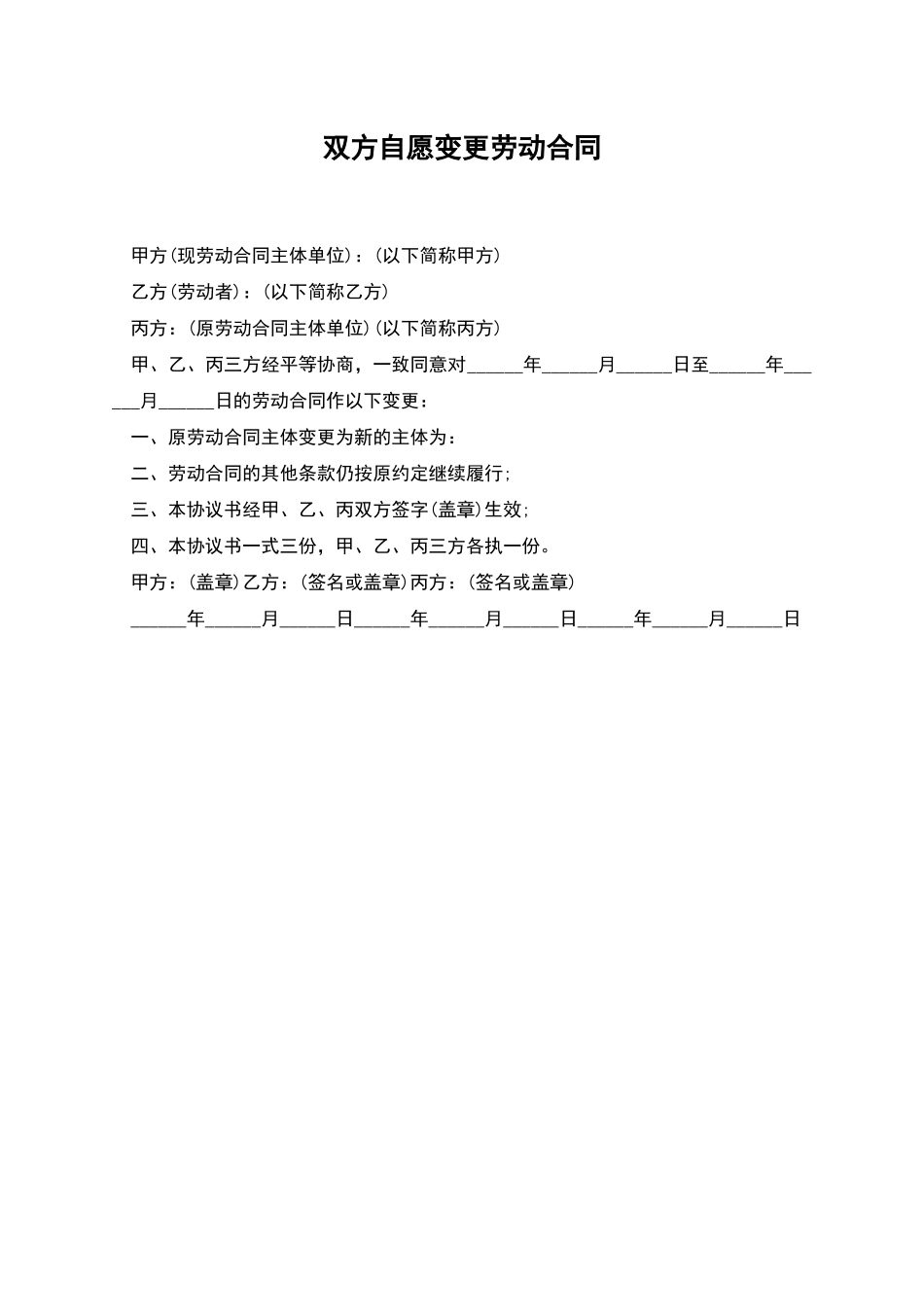 双方自愿变更劳动合同

甲方(现劳动合同主体单位)：(以下简称甲方)

乙方(劳动者)：(以下简称乙方)

丙方：(原劳动合同主体单位)(以下简称丙方)

甲、乙、丙三方经平等协商，一致同意对______年______月______日至______年______月______日的劳动合同作以下变更：

一、原劳动合同主体变更为新的主体为：

二、劳动合同的其他条款仍按原约定继续履行;

三、本协议书经甲、乙、丙双方签字(盖章)生效;

四、本协议书一式三份，甲、乙、丙三方各执一份。

甲方：(盖章)乙方：(签名或盖章)丙方：(签名或盖章)

______年______月______日______年______月______日______年______月______日